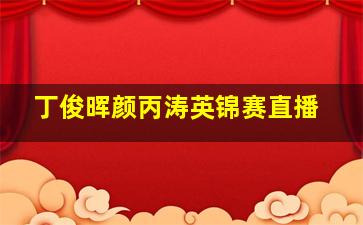 丁俊晖颜丙涛英锦赛直播